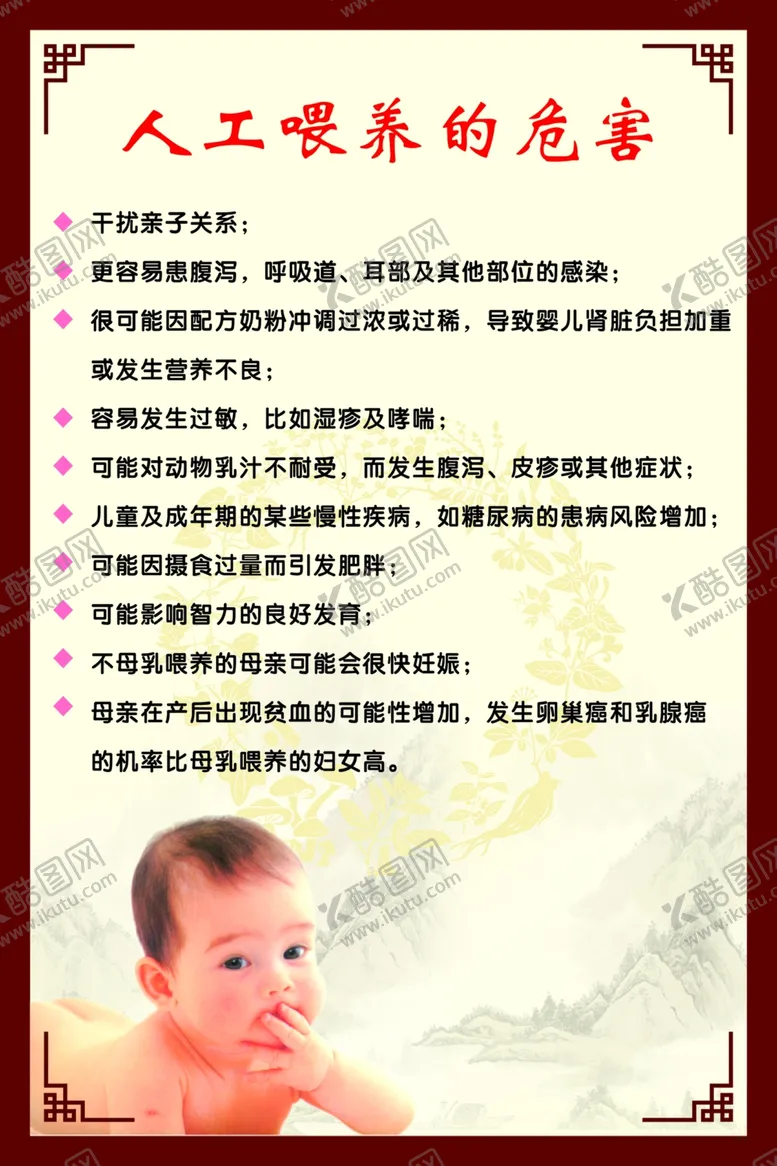 人工喂养的危害

◆ 干扰亲子关系；

◆ 更容易患腹泻，呼吸道、耳部及其他部位的感染；

◆ 很可能因配方奶粉冲调过浓或过稀，导致婴儿肾脏负担加重或发生营养不良；

◆ 容易发生过敏，比如湿疹及哮喘；

◆ 可能对动物乳汁不耐受，而发生腹泻、皮疹或其他症状；

◆ 儿童及成年期的某些慢性疾病，如糖尿病的患病风险增加；

◆ 可能因摄食过量而引发肥胖；

◆ 可能影响智力的良好发育；

◆ 不母乳喂养的母亲可能会很快妊娠；

◆ 母亲在产后出现贫血的可能性增加，发生卵巢癌和乳腺癌的机率比母乳喂养的妇女高。

酷图网 www.ikutu.com